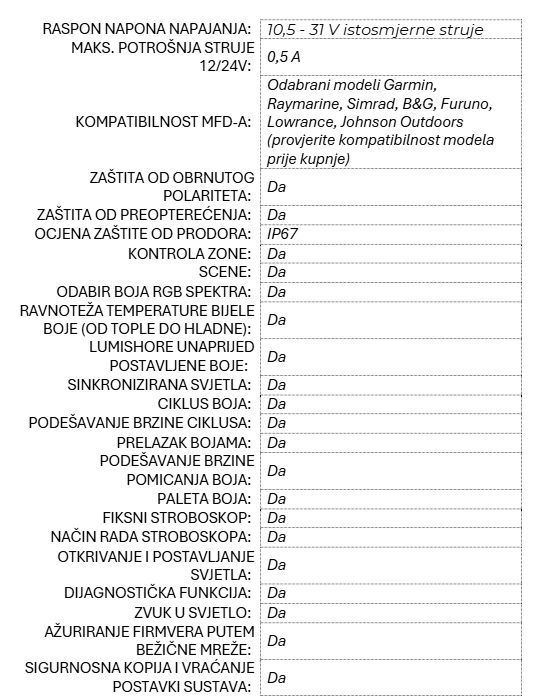 | | |
|---|---|
| RASPON NAPONA NAPAJANJA: | 10,5 - 31 V istosmjerne struje |
| MAKS. POTROŠNJA STRUJE 12/24V: | 0,5 A |
| KOMPATIBILNOST MFD-A: | Odabrani modeli Garmin, Raymarine, Simrad, B&G, Furuno, Lowrance, Johnson Outdoors (provjerite kompatibilnost modela prije kupnje) |
| ZAŠTITA OD OBRNUTOG POLARITETA: | Da |
| ZAŠTITA OD PREOPTEREĆENJA: | Da |
| OCJENA ZAŠTITE OD PRODORA: | IP67 |
| KONTROLA ZONE: | Da |
| SCENE: | Da |
| ODABIR BOJA RGB SPEKTRA: | Da |
| RAVNOTEŽA TEMPERATURE BIJELE BOJE (OD TOPLE DO HLADNE): | Da |
| LUMISHORE UNAPRIJED POSTAVLJENE BOJE: | Da |
| SINKRONIZIRANA SVJETLA: | Da |
| CIKLUS BOJA: | Da |
| PODEŠAVANJE BRZINE CIKLUSA: | Da |
| PRELAZAK BOJAMA: | Da |
| PODEŠAVANJE BRZINE POMICANJA BOJA: | Da |
| PALETA BOJA: | Da |
| FIKSNI STROBOSKOP: | Da |
| NAČIN RADA STROBOSKOPA: | Da |
| OTKRIVANJE I POSTAVLJANJE SVJETLA: | Da |
| DIJAGNOSTIČKA FUNKCIJA: | Da |
| ZVUK U SVJETLO: | Da |
| AŽURIRANJE FIRMVERA PUTEM BEŽIČNE MREŽE: | Da |
| SIGURNOSNA KOPIJA I VRAĆANJE POSTAVKI SUSTAVA: | Da |